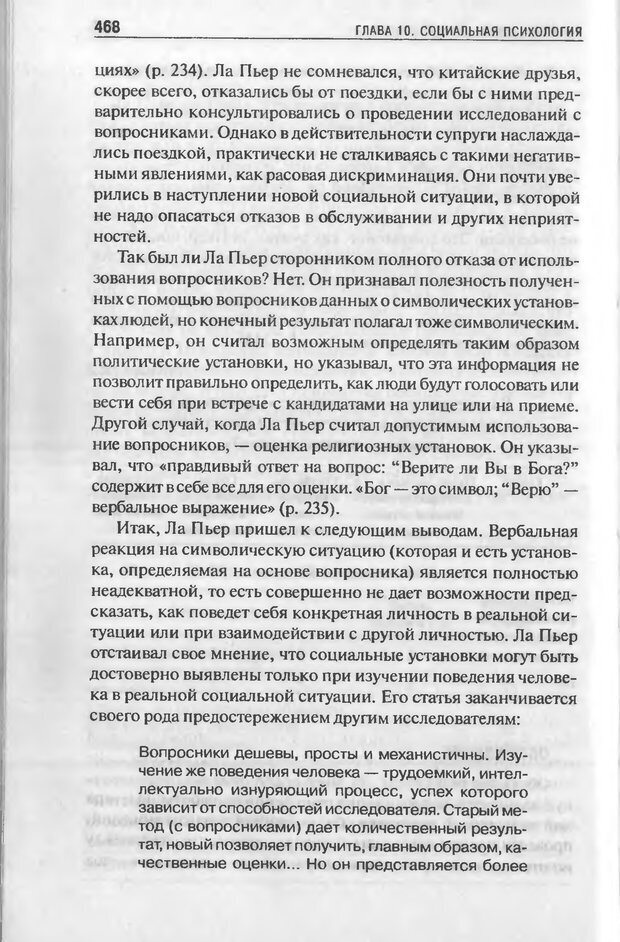 468 ГЛАВА 10. СОЦИАЛЬНАЯ ПСИХОЛОГИЯ

циях» (р. 234). Ла Пьер не сомневался, что китайские друзья, скорее всего, отказались бы от поездки, если бы с ними предварительно консультировались о проведении исследований с вопросниками. Однако в действительности супруги наслаждались поездкой, практически не сталкиваясь с такими негативными явлениями, как расовая дискриминация. Они почти уверились в наступлении новой социальной ситуации, в которой не надо опасаться отказов в обслуживании и других неприятностей.

Так был ли Ла Пьер сторонником полного отказа от использования вопросников? Нет. Он признавал полезность полученных с помощью вопросников данных о символических установках людей, но конечный результат полагал тоже символическим. Например, он считал возможным определять таким образом политические установки, но указывал, что эта информация не позволит правильно определить, как люди будут голосовать или вести себя при встрече с кандидатами на улице или на приеме. Другой случай, когда Ла Пьер считал допустимым использование вопросников, — оценка религиозных установок. Он указывал, что «правдивый ответ на вопрос: "Верите ли Вы в Бога?" содержит в себе все для его оценки. «Бог — это символ; "Верю" — вербальное выражение» (р. 235).

Итак, Ла Пьер пришел к следующим выводам. Вербальная реакция на символическую ситуацию (которая и есть установка, определяемая на основе вопросника) является полностью неадекватной, то есть совершенно не дает возможности предсказать, как поведет себя конкретная личность в реальной ситуации или при взаимодействии с другой личностью. Ла Пьер отстаивал свое мнение, что социальные установки могут быть достоверно выявлены только при изучении поведения человека в реальной социальной ситуации. Его статья заканчивается своего рода предостережением другим исследователям:

Вопросники дешевы, просты и механистичны. Изучение же поведения человека — трудоемкий, интеллектуально изнуряющий процесс, успех которого зависит от способностей исследователя. Старый метод (с вопросниками) дает количественный результат, новый позволяет получить, главным образом, качественные оценки... Но он представляется более